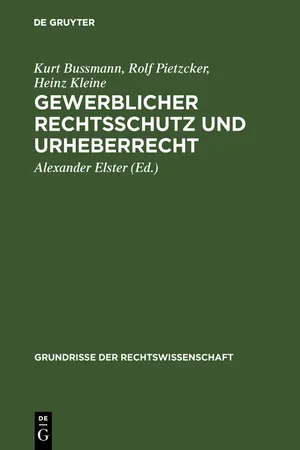 DE GRUYTER

Kurt Bussmann, Rolf Pietzcker, Heinz Kleine

GEWERBLICHER RECHTSSCHUTZ UND URHEBERRECHT

Alexander Elster (Ed.)

GRUNDRISSE DER RECHTSWISSENSCHAFT

DE G